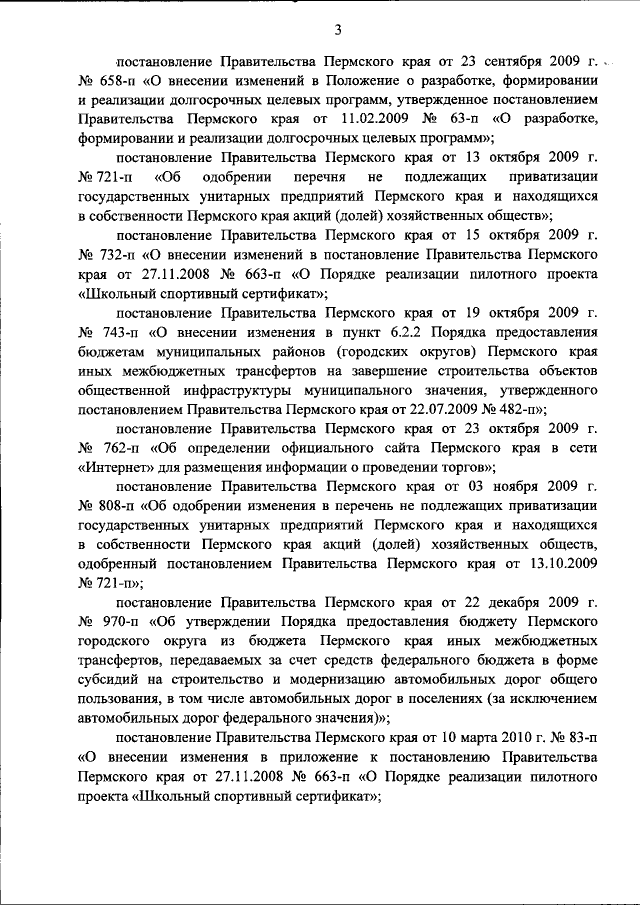 3

постановление Правительства Пермского края от 23 сентября 2009 г. № 658-п «О внесении изменений в Положение о разработке, формировании и реализации долгосрочных целевых программ, утвержденное постановлением Правительства Пермского края от 11.02.2009 № 63-п «О разработке, формировании и реализации долгосрочных целевых программ»;

постановление Правительства Пермского края от 13 октября 2009 г. № 721-п «Об одобрении перечня не подлежащих приватизации государственных унитарных предприятий Пермского края и находящихся в собственности Пермского края акций (долей) хозяйственных обществ»;

постановление Правительства Пермского края от 15 октября 2009 г. № 732-п «О внесении изменений в постановление Правительства Пермского края от 27.11.2008 № 663-п «О Порядке реализации пилотного проекта «Школьный спортивный сертификат»;

постановление Правительства Пермского края от 19 октября 2009 г. № 743-п «О внесении изменения в пункт 6.2.2 Порядка предоставления бюджетам муниципальных районов (городских округов) Пермского края иных межбюджетных трансфертов на завершение строительства объектов общественной инфраструктуры муниципального значения, утвержденного постановлением Правительства Пермского края от 22.07.2009 № 482-п»;

постановление Правительства Пермского края от 23 октября 2009 г. № 762-п «Об определении официального сайта Пермского края в сети «Интернет» для размещения информации о проведении торгов»;

постановление Правительства Пермского края от 03 ноября 2009 г. № 808-п «Об одобрении изменения в перечень не подлежащих приватизации государственных унитарных предприятий Пермского края и находящихся в собственности Пермского края акций (долей) хозяйственных обществ, одобренный постановлением Правительства Пермского края от 13.10.2009 № 721-п»;

постановление Правительства Пермского края от 22 декабря 2009 г. № 970-п «Об утверждении Порядка предоставления бюджету Пермского городского округа из бюджета Пермского края иных межбюджетных трансфертов, передаваемых за счет средств федерального бюджета в форме субсидий на строительство и модернизацию автомобильных дорог общего пользования, в том числе автомобильных дорог в поселениях (за исключением автомобильных дорог федерального значения)»;

постановление Правительства Пермского края от 10 марта 2010 г. № 83-п «О внесении изменения в приложение к постановлению Правительства Пермского края от 27.11.2008 № 663-п «О Порядке реализации пилотного проекта «Школьный спортивный сертификат»;